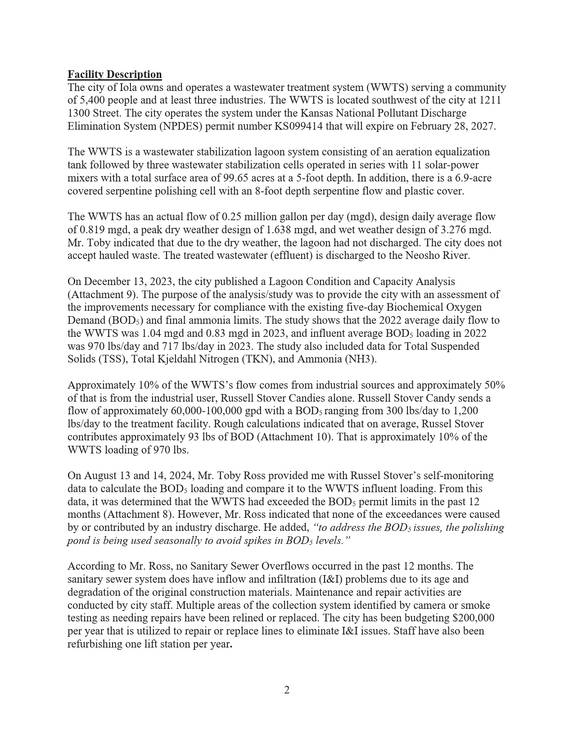 Facility Description
The city of Iola owns and operates a wastewater treatment system (WWTS) serving a community of 5,400 people and at least three industries. The WWTS is located southwest of the city at 1211 1300 Street. The city operates the system under the Kansas National Pollutant Discharge Elimination System (NPDES) permit number KS099414 that will expire on February 28, 2027.

The WWTS is a wastewater stabilization lagoon system consisting of an aeration equalization tank followed by three wastewater stabilization cells operated in series with 11 solar-power mixers with a total surface area of 99.65 acres at a 5-foot depth. In addition, there is a 6.9-acre covered serpentine polishing cell with an 8-foot depth serpentine flow and plastic cover.

The WWTS has an actual flow of 0.25 million gallon per day (mgd), design daily average flow of 0.819 mgd, a peak dry weather design of 1.638 mgd, and wet weather design of 3.276 mgd. Mr. Toby indicated that due to the dry weather, the lagoon had not discharged. The city does not accept hauled waste. The treated wastewater (effluent) is discharged to the Neosho River.

On December 13, 2023, the city published a Lagoon Condition and Capacity Analysis (Attachment 9). The purpose of the analysis/study was to provide the city with an assessment of the improvements necessary for compliance with the existing five-day Biochemical Oxygen Demand ($BOD_5$) and final ammonia limits. The study shows that the 2022 average daily flow to the WWTS was 1.04 mgd and 0.83 mgd in 2023, and influent average $BOD_5$ loading in 2022 was 970 lbs/day and 717 lbs/day in 2023. The study also included data for Total Suspended Solids (TSS), Total Kjeldahl Nitrogen (TKN), and Ammonia (NH3).

Approximately 10% of the WWTS's flow comes from industrial sources and approximately 50% of that is from the industrial user, Russell Stover Candies alone. Russell Stover Candy sends a flow of approximately 60,000-100,000 gpd with a $BOD_5$ ranging from 300 lbs/day to 1,200 lbs/day to the treatment facility. Rough calculations indicated that on average, Russel Stover contributes approximately 93 lbs of BOD (Attachment 10). That is approximately 10% of the WWTS loading of 970 lbs.

On August 13 and 14, 2024, Mr. Toby Ross provided me with Russel Stover's self-monitoring data to calculate the $BOD_5$ loading and compare it to the WWTS influent loading. From this data, it was determined that the WWTS had exceeded the $BOD_5$ permit limits in the past 12 months (Attachment 8). However, Mr. Ross indicated that none of the exceedances were caused by or contributed by an industry discharge. He added, "to address the $BOD_5$ issues, the polishing pond is being used seasonally to avoid spikes in $BOD_5$ levels."

According to Mr. Ross, no Sanitary Sewer Overflows occurred in the past 12 months. The sanitary sewer system does have inflow and infiltration (I&I) problems due to its age and degradation of the original construction materials. Maintenance and repair activities are conducted by city staff. Multiple areas of the collection system identified by camera or smoke testing as needing repairs have been relined or replaced. The city has been budgeting $200,000 per year that is utilized to repair or replace lines to eliminate I&I issues. Staff have also been refurbishing one lift station per year.

2